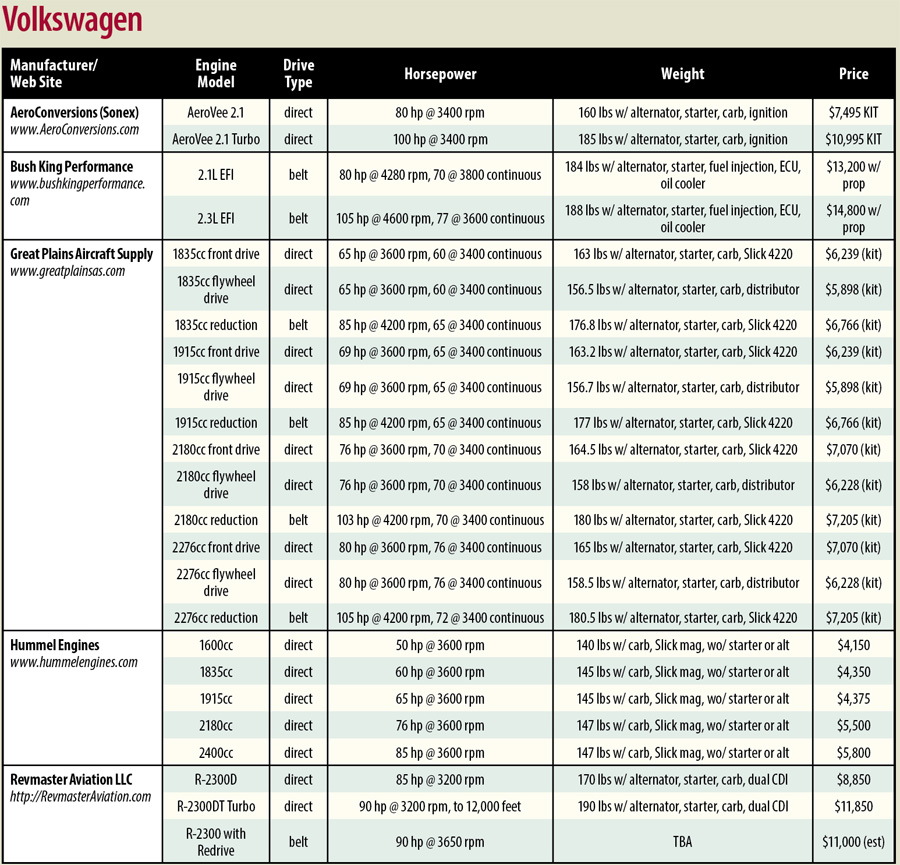 Volkswagen

| Manufacturer/ Web Site | Engine Model | Drive Type | Horsepower | Weight | Price |
|---|---|---|---|---|---|
| AeroConversions (Sonex) www.AeroConversions.com | AeroVee 2.1 | direct | 80 hp @ 3400 rpm | 160 lbs w/ alternator, starter, carb, ignition | $7,495 KIT |
| | AeroVee 2.1 Turbo | direct | 100 hp @ 3400 rpm | 185 lbs w/ alternator, starter, carb, ignition | $10,995 KIT |
| Bush King Performance www.bushkingperformance.com | 2.1L EFI | belt | 80 hp @ 4280 rpm, 70 @ 3800 continuous | 184 lbs w/ alternator, starter, fuel injection, ECU, oil cooler | $13,200 w/ prop |
| | 2.3L EFI | belt | 105 hp @ 4600 rpm, 77 @ 3600 continuous | 188 lbs w/ alternator, starter, fuel injection, ECU, oil cooler | $14,800 w/ prop |
| Great Plains Aircraft Supply www.greatplainsas.com | 1835cc front drive | direct | 65 hp @ 3600 rpm, 60 @ 3400 continuous | 163 lbs w/ alternator, starter, carb, Slick 4220 | $6,239 (kit) |
| | 1835cc flywheel drive | direct | 65 hp @ 3600 rpm, 60 @ 3400 continuous | 156.5 lbs w/ alternator, starter, carb, distributor | $5,898 (kit) |
| | 1835cc reduction | belt | 85 hp @ 4200 rpm, 65 @ 3400 continuous | 176.8 lbs w/ alternator, starter, carb, Slick 4220 | $6,766 (kit) |
| | 1915cc front drive | direct | 69 hp @ 3600 rpm, 65 @ 3400 continuous | 163.2 lbs w/ alternator, starter, carb, Slick 4220 | $6,239 (kit) |
| | 1915cc flywheel drive | direct | 69 hp @ 3600 rpm, 65 @ 3400 continuous | 156.7 lbs w/ alternator, starter, carb, distributor | $5,898 (kit) |
| | 1915cc reduction | belt | 85 hp @ 4200 rpm, 65 @ 3400 continuous | 177 lbs w/ alternator, starter, carb, Slick 4220 | $6,766 (kit) |
| | 2180cc front drive | direct | 76 hp @ 3600 rpm, 70 @ 3400 continuous | 164.5 lbs w/ alternator, starter, carb, Slick 4220 | $7,070 (kit) |
| | 2180cc flywheel drive | direct | 76 hp @ 3600 rpm, 70 @ 3400 continuous | 158 lbs w/ alternator, starter, carb, distributor | $6,228 (kit) |
| | 2180cc reduction | belt | 103 hp @ 4200 rpm, 70 @ 3400 continuous | 180 lbs w/ alternator, starter, carb, Slick 4220 | $7,205 (kit) |
| | 2276cc front drive | direct | 80 hp @ 3600 rpm, 76 @ 3400 continuous | 165 lbs w/ alternator, starter, carb, Slick 4220 | $7,070 (kit) |
| | 2276cc flywheel drive | direct | 80 hp @ 3600 rpm, 76 @ 3400 continuous | 158.5 lbs w/ alternator, starter, carb, distributor | $6,228 (kit) |
| | 2276cc reduction | belt | 105 hp @ 4200 rpm, 72 @ 3400 continuous | 180.5 lbs w/ alternator, starter, carb, Slick 4220 | $7,205 (kit) |
| Hummel Engines www.hummelengines.com | 1600cc | direct | 50 hp @ 3600 rpm | 140 lbs w/ carb, Slick mag, wo/ starter or alt | $4,150 |
| | 1835cc | direct | 60 hp @ 3600 rpm | 145 lbs w/ carb, Slick mag, wo/ starter or alt | $4,350 |
| | 1915cc | direct | 65 hp @ 3600 rpm | 145 lbs w/ carb, Slick mag, wo/ starter or alt | $4,375 |
| | 2180cc | direct | 76 hp @ 3600 rpm | 147 lbs w/ carb, Slick mag, wo/ starter or alt | $5,500 |
| | 2400cc | direct | 85 hp @ 3600 rpm | 147 lbs w/ carb, Slick mag, wo/ starter or alt | $5,800 |
| Revmaster Aviation LLC http://RevmasterAviation.com | R-2300D | direct | 85 hp @ 3200 rpm | 170 lbs w/ alternator, starter, carb, dual CDI | $8,850 |
| | R-2300DT Turbo | direct | 90 hp @ 3200 rpm, to 12,000 feet | 190 lbs w/ alternator, starter, carb, dual CDI | $11,850 |
| | R-2300 with Redrive | belt | 90 hp @ 3650 rpm | TBA | $11,000 (est) |